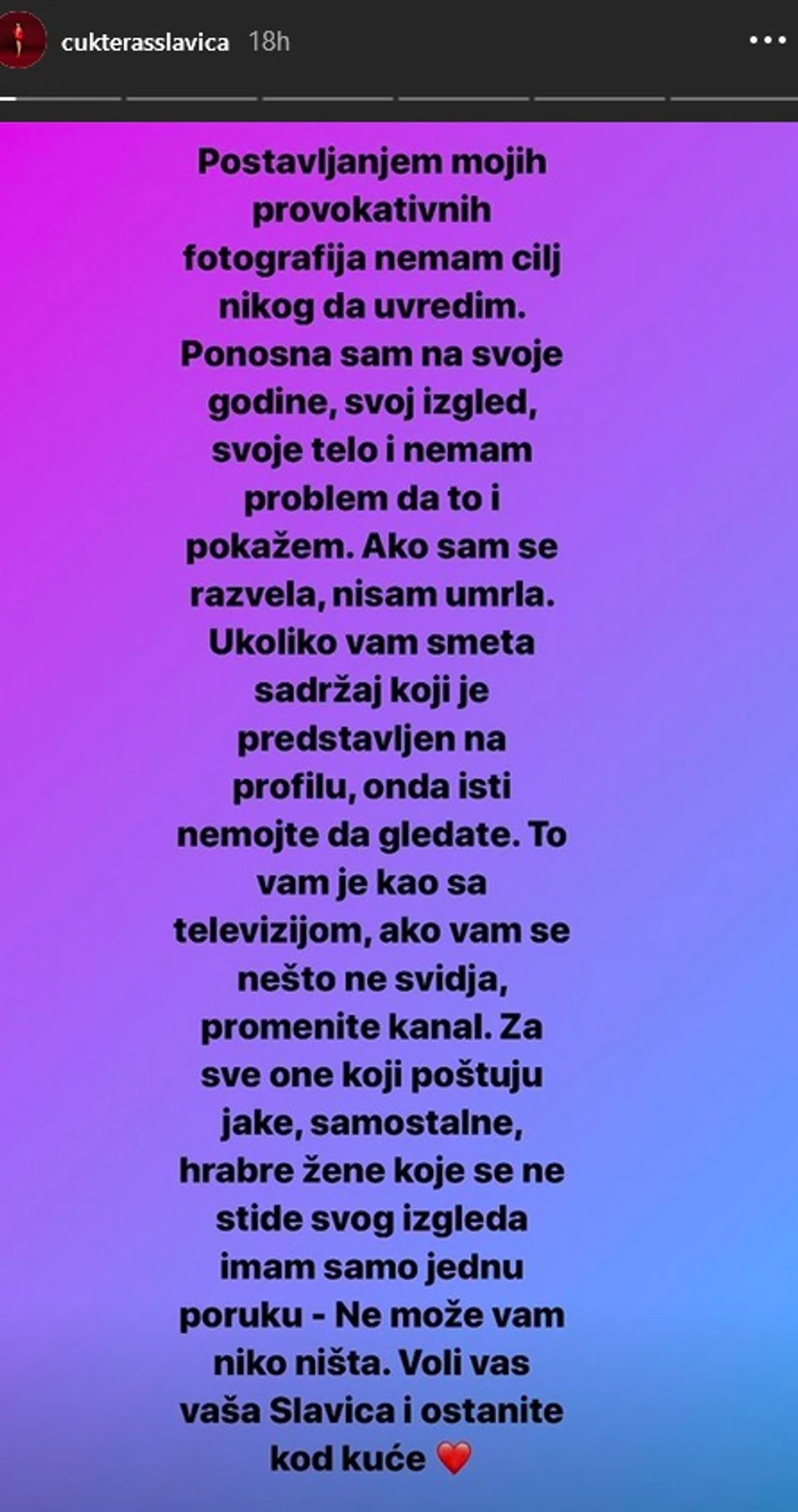 cukterasslavica 18h

Postavljanjem mojih provokativnih fotografija nemam cilj nikog da uvredim. Ponosna sam na svoje godine, svoj izgled, svoje telo i nemam problem da to i pokažem. Ako sam se razvela, nisam umrla. Ukoliko vam smeta sadržaj koji je predstavljen na profilu, onda isti nemojte da gledate. To vam je kao sa televizijom, ako vam se nešto ne svidja, promenite kanal. Za sve one koji poštuju jake, samostalne, hrabre žene koje se ne stide svog izgleda imam samo jednu poruku - Ne može vam niko ništa. Voli vas vaša Slavica i ostanite kod kuće ❤️